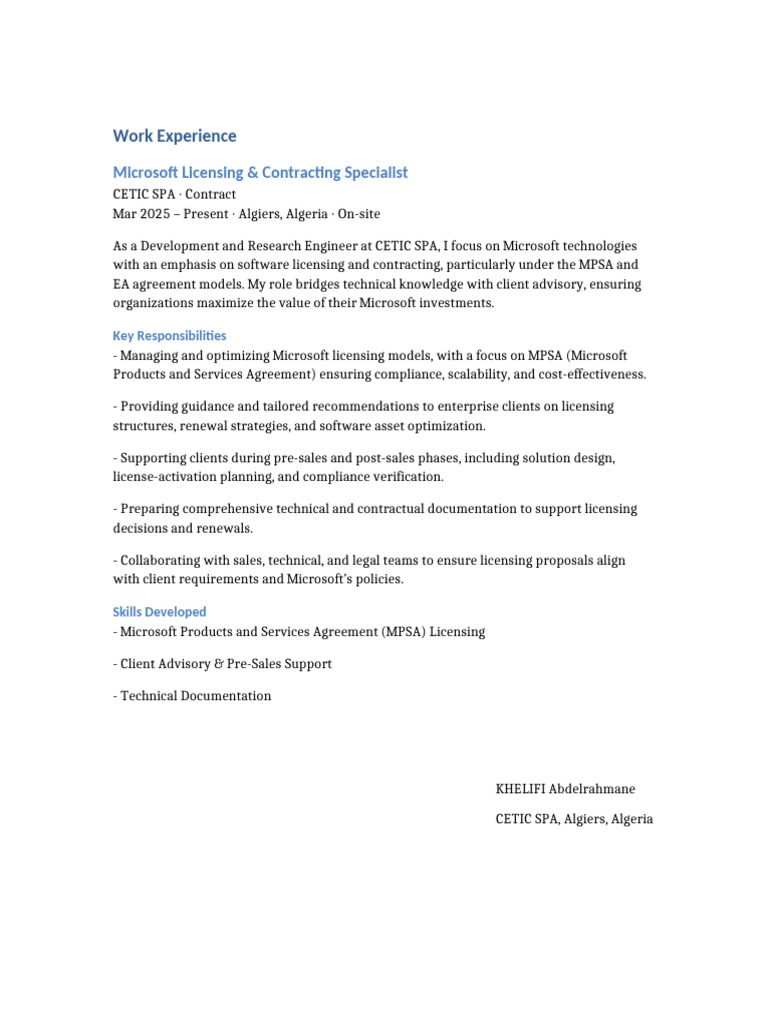 Work Experience

Microsoft Licensing & Contracting Specialist

CETIC SPA · Contract
Mar 2025 – Present · Algiers, Algeria · On-site

As a Development and Research Engineer at CETIC SPA, I focus on Microsoft technologies with an emphasis on software licensing and contracting, particularly under the MPSA and EA agreement models. My role bridges technical knowledge with client advisory, ensuring organizations maximize the value of their Microsoft investments.

Key Responsibilities
- Managing and optimizing Microsoft licensing models, with a focus on MPSA (Microsoft Products and Services Agreement) ensuring compliance, scalability, and cost-effectiveness.

- Providing guidance and tailored recommendations to enterprise clients on licensing structures, renewal strategies, and software asset optimization.

- Supporting clients during pre-sales and post-sales phases, including solution design, license-activation planning, and compliance verification.

- Preparing comprehensive technical and contractual documentation to support licensing decisions and renewals.

- Collaborating with sales, technical, and legal teams to ensure licensing proposals align with client requirements and Microsoft's policies.

Skills Developed
- Microsoft Products and Services Agreement (MPSA) Licensing

- Client Advisory & Pre-Sales Support

- Technical Documentation

KHELIFI Abdelrahmane

CETIC SPA, Algiers, Algeria